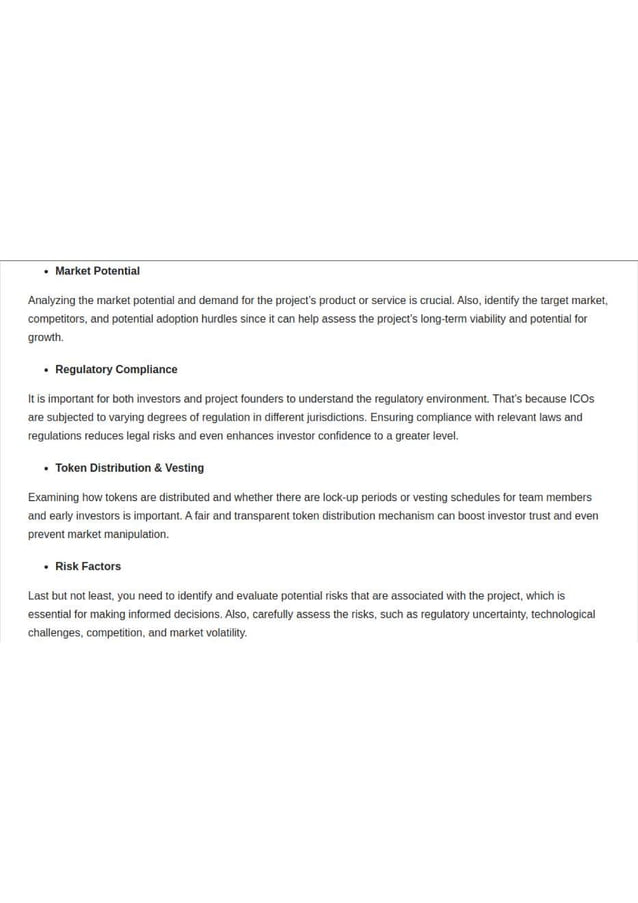 • Market Potential

Analyzing the market potential and demand for the project's product or service is crucial. Also, identify the target market, competitors, and potential adoption hurdles since it can help assess the project's long-term viability and potential for growth.

• Regulatory Compliance

It is important for both investors and project founders to understand the regulatory environment. That's because ICOs are subjected to varying degrees of regulation in different jurisdictions. Ensuring compliance with relevant laws and regulations reduces legal risks and even enhances investor confidence to a greater level.

• Token Distribution & Vesting

Examining how tokens are distributed and whether there are lock-up periods or vesting schedules for team members and early investors is important. A fair and transparent token distribution mechanism can boost investor trust and even prevent market manipulation.

• Risk Factors

Last but not least, you need to identify and evaluate potential risks that are associated with the project, which is essential for making informed decisions. Also, carefully assess the risks, such as regulatory uncertainty, technological challenges, competition, and market volatility.